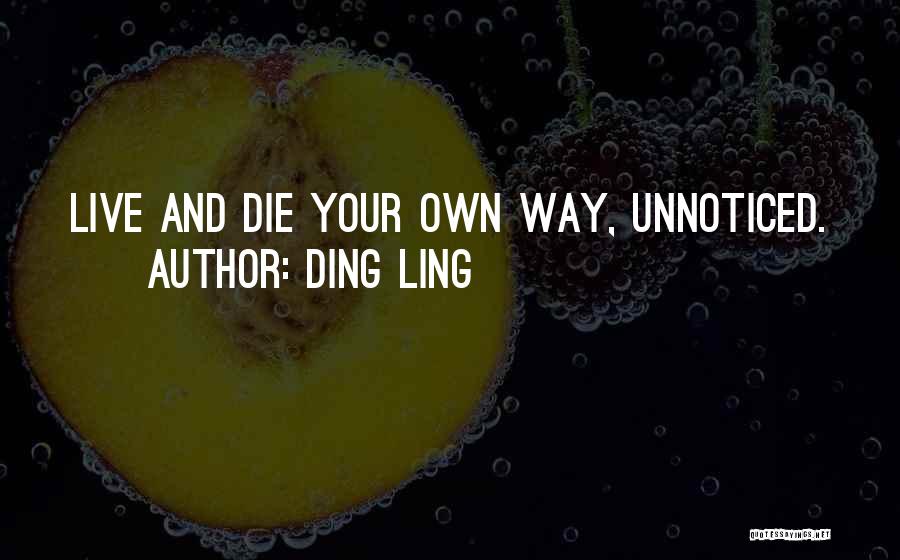 LIVE AND DIE YOUR OWN WAY, UNNOTICED.
AUTHOR: DING LING

QUOTESSAYINGS.NET